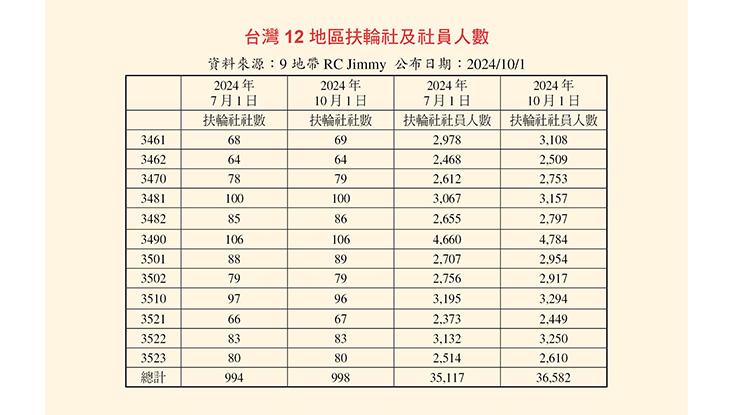 台灣 12 地區扶輪社及社員人數

資料來源：9 地帶 RC Jimmy 公布日期：2024/10/1

| | 2024 年 7 月 1 日 | 2024 年 10 月 1 日 | 2024 年 7 月 1 日 | 2024 年 10 月 1 日 |
|---|---|---|---|---|
| | 扶輪社社數 | 扶輪社社數 | 扶輪社社員人數 | 扶輪社社員人數 |
| 3461 | 68 | 69 | 2,978 | 3,108 |
| 3462 | 64 | 64 | 2,468 | 2,509 |
| 3470 | 78 | 79 | 2,612 | 2,753 |
| 3481 | 100 | 100 | 3,067 | 3,157 |
| 3482 | 85 | 86 | 2,655 | 2,797 |
| 3490 | 106 | 106 | 4,660 | 4,784 |
| 3501 | 88 | 89 | 2,707 | 2,954 |
| 3502 | 79 | 79 | 2,756 | 2,917 |
| 3510 | 97 | 96 | 3,195 | 3,294 |
| 3521 | 66 | 67 | 2,373 | 2,449 |
| 3522 | 83 | 83 | 3,132 | 3,250 |
| 3523 | 80 | 80 | 2,514 | 2,610 |
| 總計 | 994 | 998 | 35,117 | 36,582 |